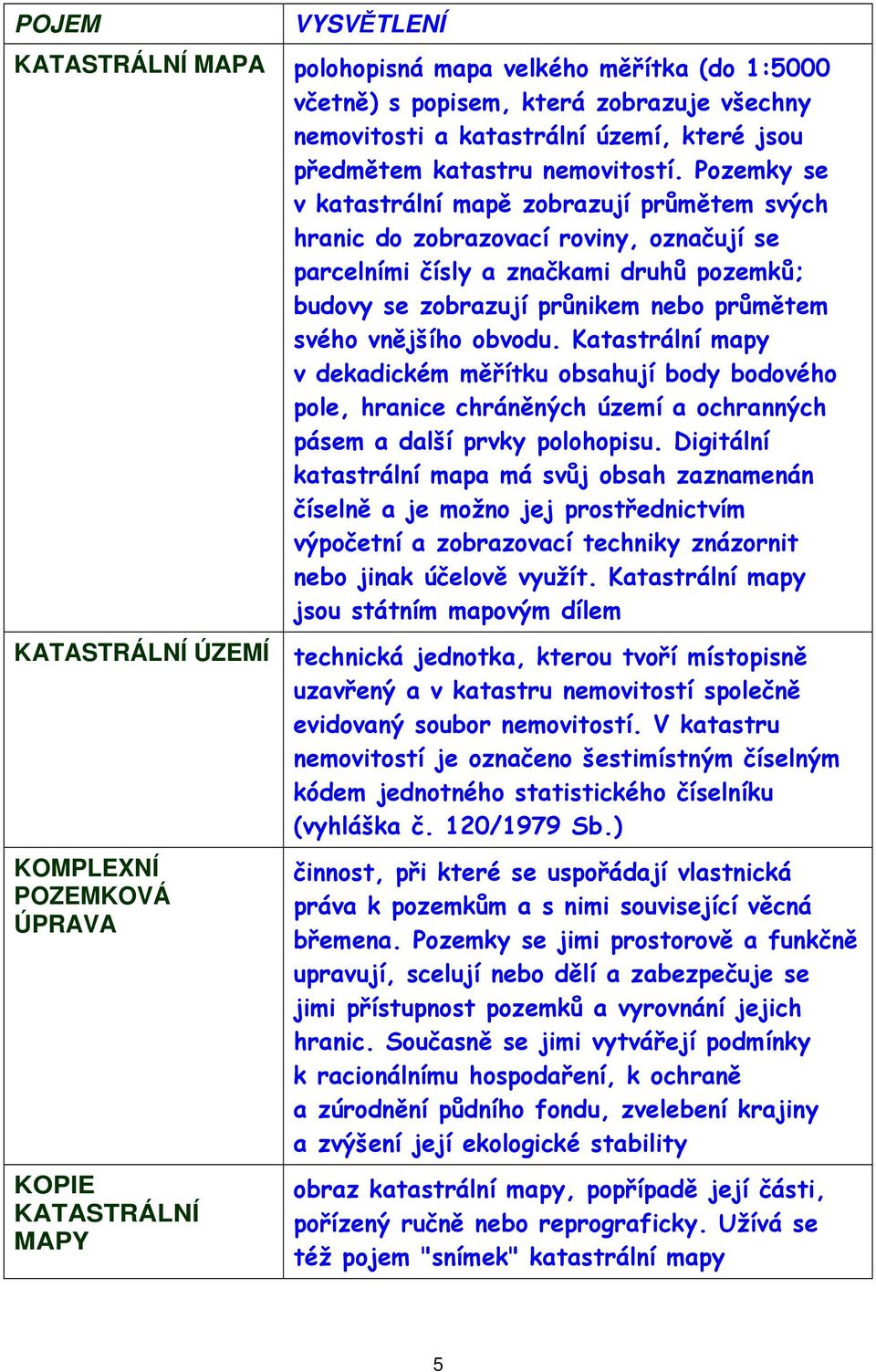 | POJEM | VYSVĚTLENÍ |
|---|---|
| KATASTRÁLNÍ MAPA | polohopisná mapa velkého měřítka (do 1:5000 včetně) s popisem, která zobrazuje všechny nemovitosti a katastrální území, které jsou předmětem katastru nemovitostí. Pozemky se v katastrální mapě zobrazují průmětem svých hranic do zobrazovací roviny, označují se parcelními čísly a značkami druhů pozemků; budovy se zobrazují průnikem nebo průmětem svého vnějšího obvodu. Katastrální mapy v dekadickém měřítku obsahují body bodového pole, hranice chráněných území a ochranných pásem a další prvky polohopisu. Digitální katastrální mapa má svůj obsah zaznamenán číselně a je možno jej prostřednictvím výpočetní a zobrazovací techniky znázornit nebo jinak účelově využít. Katastrální mapy jsou státním mapovým dílem |
| KATASTRÁLNÍ ÚZEMÍ | technická jednotka, kterou tvoří místopisně uzavřený a v katastru nemovitostí společně evidovaný soubor nemovitostí. V katastru nemovitostí je označeno šestimístným číselným kódem jednotného statistického číselníku (vyhláška č. 120/1979 Sb.) |
| KOMPLEXNÍ POZEMKOVÁ ÚPRAVA | činnost, při které se uspořádají vlastnická práva k pozemkům a s nimi související věcná břemena. Pozemky se jimi prostorově a funkčně upravují, scelují nebo dělí a zabezpečuje se jimi přístupnost pozemků a vyrovnání jejich hranic. Současně se jimi vytvářejí podmínky k racionálnímu hospodaření, k ochraně a zúrodnění půdního fondu, zvelebení krajiny a zvýšení její ekologické stability |
| KOPIE KATASTRÁLNÍ MAPY | obraz katastrální mapy, popřípadě její části, pořízený ručně nebo reprograficky. Užívá se též pojem "snímek" katastrální mapy |

5